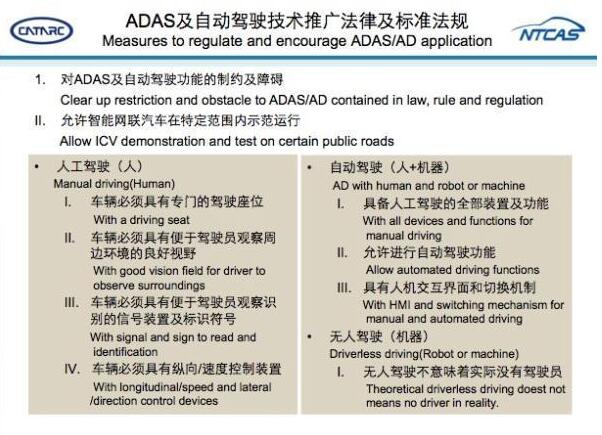 CATARC

ADAS及自动驾驶技术推广法律及标准法规
Measures to regulate and encourage ADAS/AD application

NTCAS

1. 对ADAS及自动驾驶功能的制约及障碍
Clear up restriction and obstacle to ADAS/AD contained in law, rule and regulation

II. 允许智能网联汽车在特定范围内示范运行
Allow ICV demonstration and test on certain public roads

• 人工驾驶（人）
Manual driving(Human)
I. 车辆必须具有专门的驾驶座位
With a driving seat
II. 车辆必须具有便于驾驶员观察周边环境的良好视野
With good vision field for driver to observe surroundings
III. 车辆必须具有便于驾驶员观察识别的信号装置及标识符号
With signal and sign to read and identification
IV. 车辆必须具有纵向/速度控制装置
With longitudinal/speed and lateral /direction control devices

• 自动驾驶（人+机器）
AD with human and robot or machine
I. 具备人工驾驶的全部装置及功能
With all devices and functions for manual driving
II. 允许进行自动驾驶功能
Allow automated driving functions
III. 具有人机交互界面和切换机制
With HMI and switching mechanism for manual and automated driving

• 无人驾驶（机器）
Driverless driving(Robot or machine)
I. 无人驾驶不意味着实际没有驾驶员
Theoretical driverless driving doest not means no driver in reality.